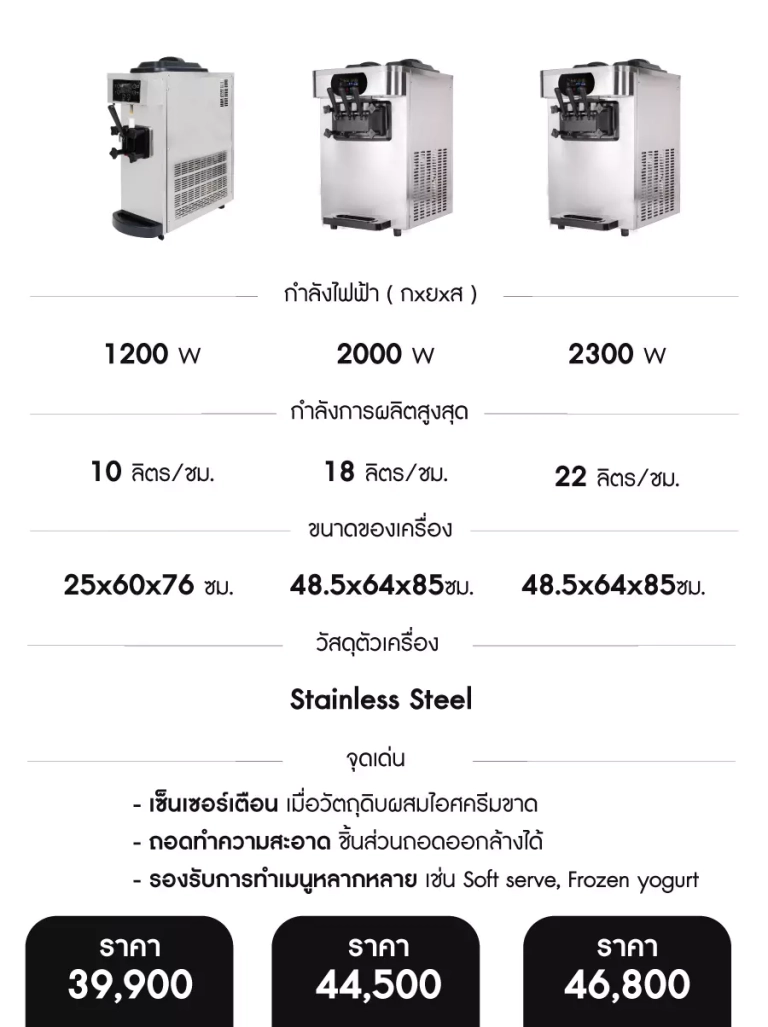 กำลังไฟฟ้า ( กxยxส )

1200 W

2000 W

2300 W

กำลังการผลิตสูงสุด

10 ลิตร/ชม.

18 ลิตร/ชม.

22 ลิตร/ชม.

ขนาดของเครื่อง

25x60x76 ซม.

48.5x64x85ซม.

48.5x64x85ซม.

วัสดุตัวเครื่อง

Stainless Steel

จุดเด่น

- เซ็นเซอร์เตือน เมื่อวัตถุดิบผสมไอศครีมขาด
- ถอดทำความสะอาด ชิ้นส่วนถอดออกล้างได้
- รองรับการทำเมนูหลากหลาย เช่น Soft serve, Frozen yogurt

ราคา
39,900

ราคา
44,500

ราคา
46,800